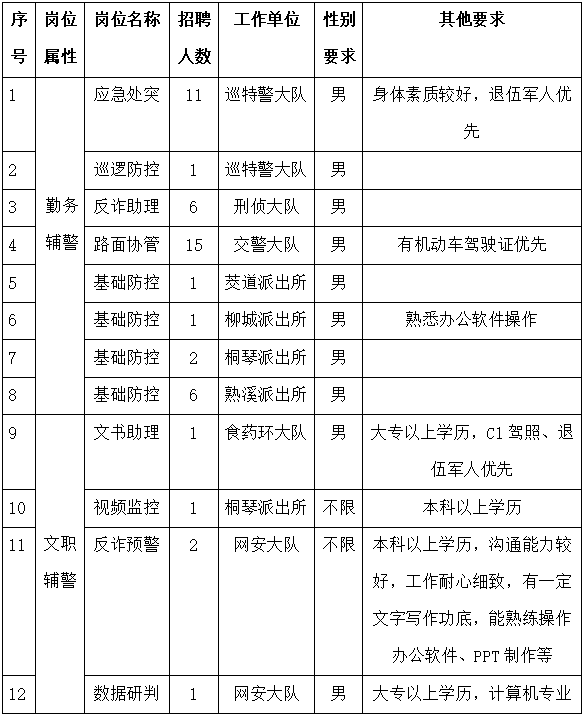 | 序号 | 岗位属性 | 岗位名称 | 招聘人数 | 工作单位 | 性别要求 | 其他要求 |
|---|---|---|---|---|---|---|
| 1 | 勤务辅警 | 应急处突 | 11 | 巡特警大队 | 男 | 身体素质较好，退伍军人优先 |
| 2 | | 巡逻防控 | 1 | 巡特警大队 | 男 | |
| 3 | | 反诈助理 | 6 | 刑侦大队 | 男 | |
| 4 | | 路面协管 | 15 | 交警大队 | 男 | 有机动车驾驶证优先 |
| 5 | | 基础防控 | 1 | 茭道派出所 | 男 | |
| 6 | | 基础防控 | 1 | 柳城派出所 | 男 | 熟悉办公软件操作 |
| 7 | | 基础防控 | 2 | 桐琴派出所 | 男 | |
| 8 | | 基础防控 | 6 | 熟溪派出所 | 男 | |
| 9 | 文职辅警 | 文书助理 | 1 | 食药环大队 | 男 | 大专以上学历，C1 驾照、退伍军人优先 |
| 10 | | 视频监控 | 1 | 桐琴派出所 | 不限 | 本科以上学历 |
| 11 | | 反诈预警 | 2 | 网安大队 | 不限 | 本科以上学历，沟通能力较好，工作耐心细致，有一定文字写作功底，能熟练操作办公软件、PPT 制作等 |
| 12 | | 数据研判 | 1 | 网安大队 | 男 | 大专以上学历，计算机专业 |